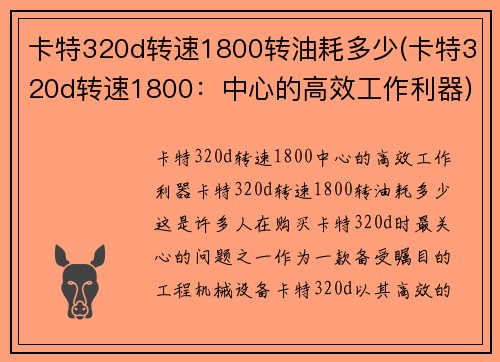 卡特320d转速1800转油耗多少(卡特320d转速1800：中心的高效工作利器)

卡特320d转速1800中心的高效工作利器卡特320d转速1800转油耗多少这是许多人在购买卡特320d时最关心的问题之一作为一款备受瞩目的工程机械设备卡特320d以其高效的